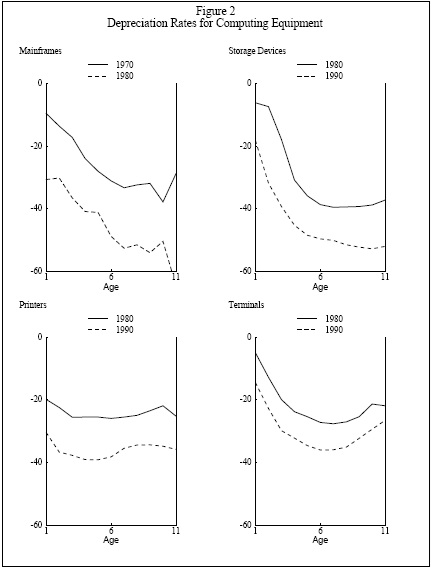 Figure 2
Depreciation Rates for Computing Equipment

Mainframes
1970
1980
0
-20
-40
-60
1
6
11
Age

Storage Devices
1980
1990
0
-20
-40
-60
1
6
11
Age

Printers
1980
1990
0
-20
-40
-60
1
6
11
Age

Terminals
1980
1990
0
-20
-40
-60
1
6
11
Age